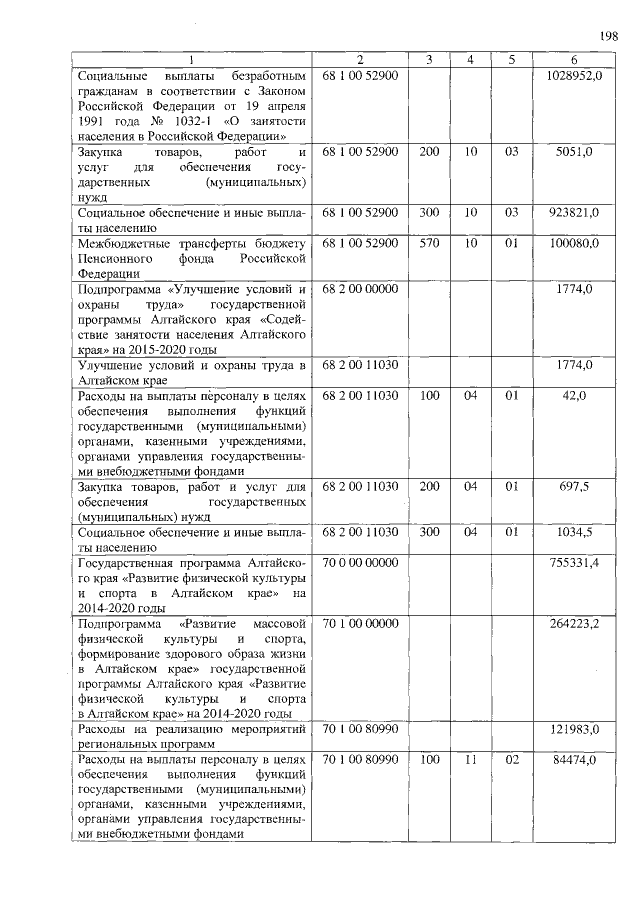 198

| 1 | 2 | 3 | 4 | 5 | 6 |
|---|---|---|---|---|---|
| Социальные выплаты безработным гражданам в соответствии с Законом Российской Федерации от 19 апреля 1991 года № 1032-1 «О занятости населения в Российской Федерации» | 68 1 00 52900 | | | | 1028952,0 |
| Закупка товаров, работ и услуг для обеспечения государственных (муниципальных) нужд | 68 1 00 52900 | 200 | 10 | 03 | 5051,0 |
| Социальное обеспечение и иные выплаты населению | 68 1 00 52900 | 300 | 10 | 03 | 923821,0 |
| Межбюджетные трансферты бюджету Пенсионного фонда Российской Федерации | 68 1 00 52900 | 570 | 10 | 01 | 100080,0 |
| Подпрограмма «Улучшение условий и охраны труда» государственной программы Алтайского края «Содействие занятости населения Алтайского края» на 2015-2020 годы | 68 2 00 00000 | | | | 1774,0 |
| Улучшение условий и охраны труда в Алтайском крае | 68 2 00 11030 | | | | 1774,0 |
| Расходы на выплаты персоналу в целях обеспечения выполнения функций государственными (муниципальными) органами, казенными учреждениями, органами управления государственными внебюджетными фондами | 68 2 00 11030 | 100 | 04 | 01 | 42,0 |
| Закупка товаров, работ и услуг для обеспечения государственных (муниципальных) нужд | 68 2 00 11030 | 200 | 04 | 01 | 697,5 |
| Социальное обеспечение и иные выплаты населению | 68 2 00 11030 | 300 | 04 | 01 | 1034,5 |
| Государственная программа Алтайского края «Развитие физической культуры и спорта в Алтайском крае» на 2014-2020 годы | 70 0 00 00000 | | | | 755331,4 |
| Подпрограмма «Развитие массовой физической культуры и спорта, формирование здорового образа жизни в Алтайском крае» государственной программы Алтайского края «Развитие физической культуры и спорта в Алтайском крае» на 2014-2020 годы | 70 1 00 00000 | | | | 264223,2 |
| Расходы на реализацию мероприятий региональных программ | 70 1 00 80990 | | | | 121983,0 |
| Расходы на выплаты персоналу в целях обеспечения выполнения функций государственными (муниципальными) органами, казенными учреждениями, органами управления государственными внебюджетными фондами | 70 1 00 80990 | 100 | 11 | 02 | 84474,0 |